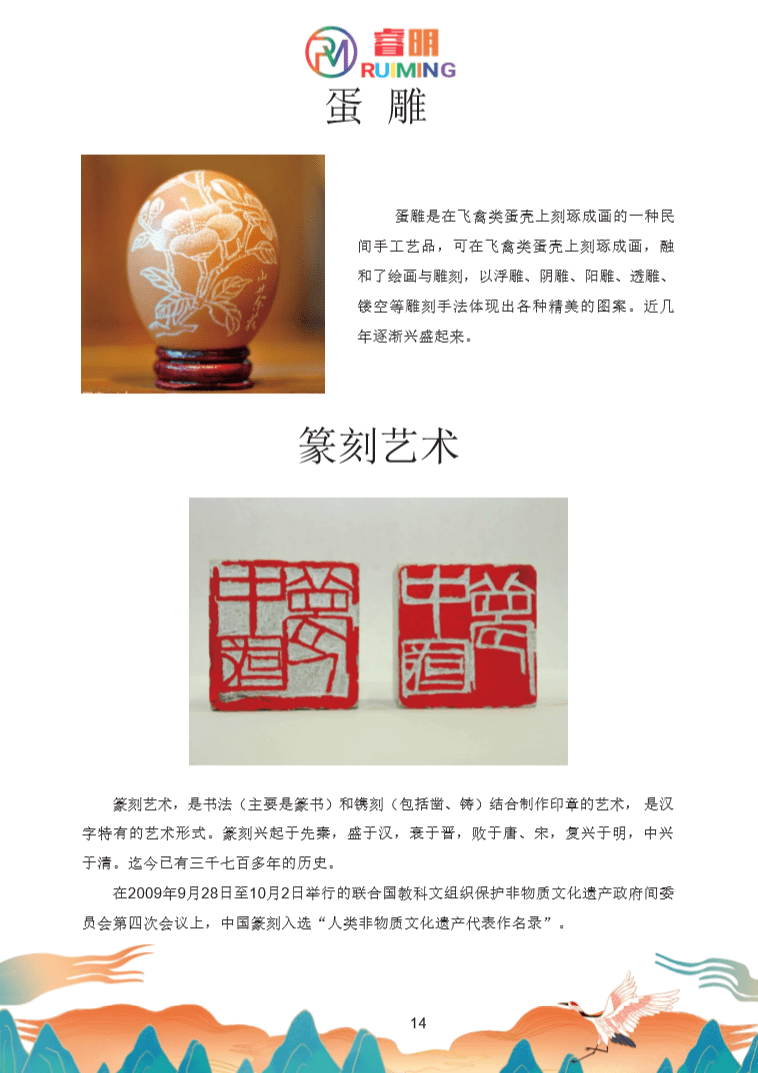 睿明
RUIMING

蛋雕

蛋雕是在飞禽类蛋壳上刻琢成画的一种民间手工艺品，可在飞禽类蛋壳上刻琢成画，融和了绘画与雕刻，以浮雕、阴雕、阳雕、透雕、镂空等雕刻手法体现出各种精美的图案。近几年逐渐兴盛起来。

篆刻艺术

篆刻艺术，是书法（主要是篆书）和镌刻（包括凿、铸）结合制作印章的艺术，是汉字特有的艺术形式。篆刻兴起于先秦，盛于汉，衰于晋，败于唐、宋，复兴于明，中兴于清。迄今已有三千七百多年的历史。

在2009年9月28日至10月2日举行的联合国教科文组织保护非物质文化遗产政府间委员会第四次会议上，中国篆刻入选“人类非物质文化遗产代表作名录”。

14